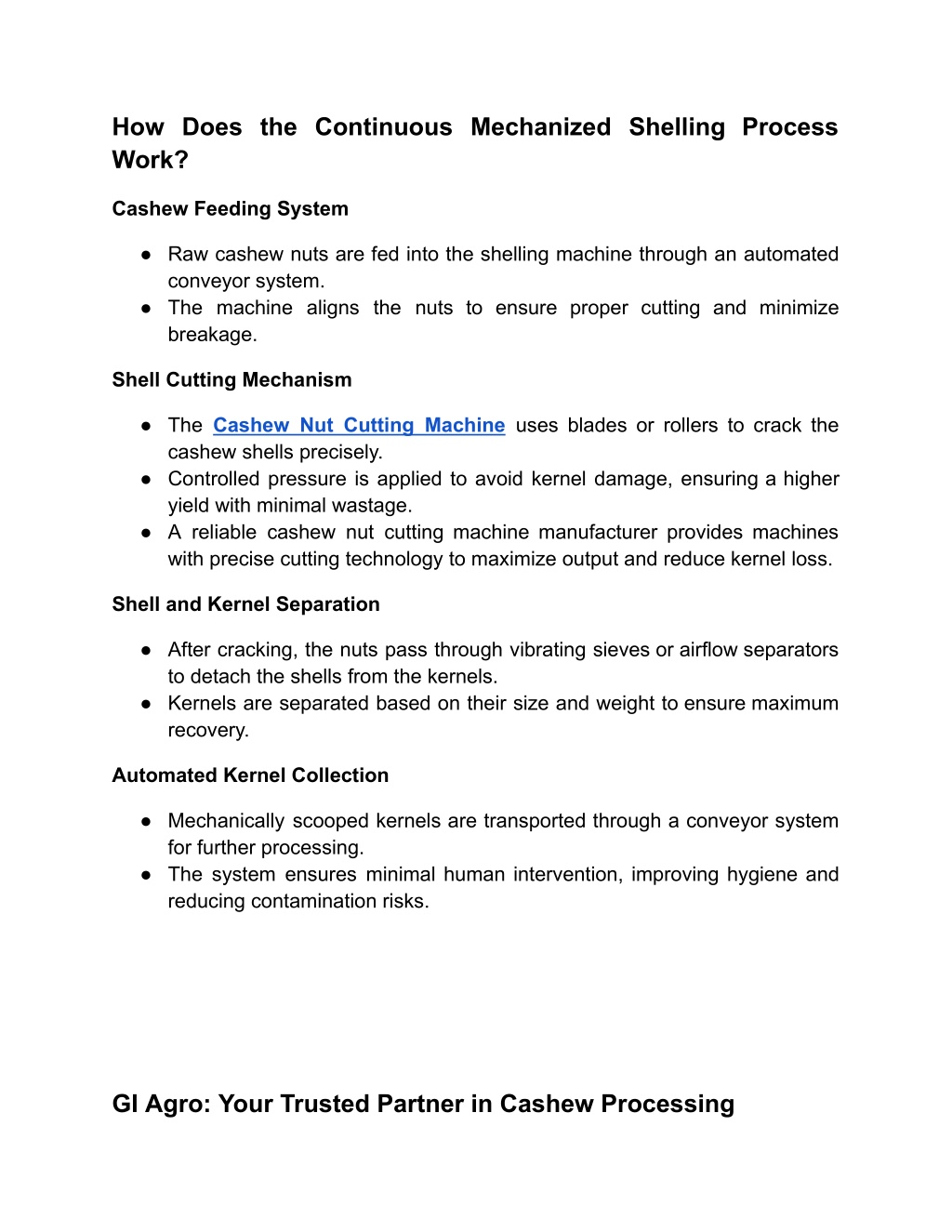 How Does the Continuous Mechanized Shelling Process Work?

Cashew Feeding System

● Raw cashew nuts are fed into the shelling machine through an automated conveyor system.
● The machine aligns the nuts to ensure proper cutting and minimize breakage.

Shell Cutting Mechanism

● The Cashew Nut Cutting Machine uses blades or rollers to crack the cashew shells precisely.
● Controlled pressure is applied to avoid kernel damage, ensuring a higher yield with minimal wastage.
● A reliable cashew nut cutting machine manufacturer provides machines with precise cutting technology to maximize output and reduce kernel loss.

Shell and Kernel Separation

● After cracking, the nuts pass through vibrating sieves or airflow separators to detach the shells from the kernels.
● Kernels are separated based on their size and weight to ensure maximum recovery.

Automated Kernel Collection

● Mechanically scooped kernels are transported through a conveyor system for further processing.
● The system ensures minimal human intervention, improving hygiene and reducing contamination risks.

GI Agro: Your Trusted Partner in Cashew Processing